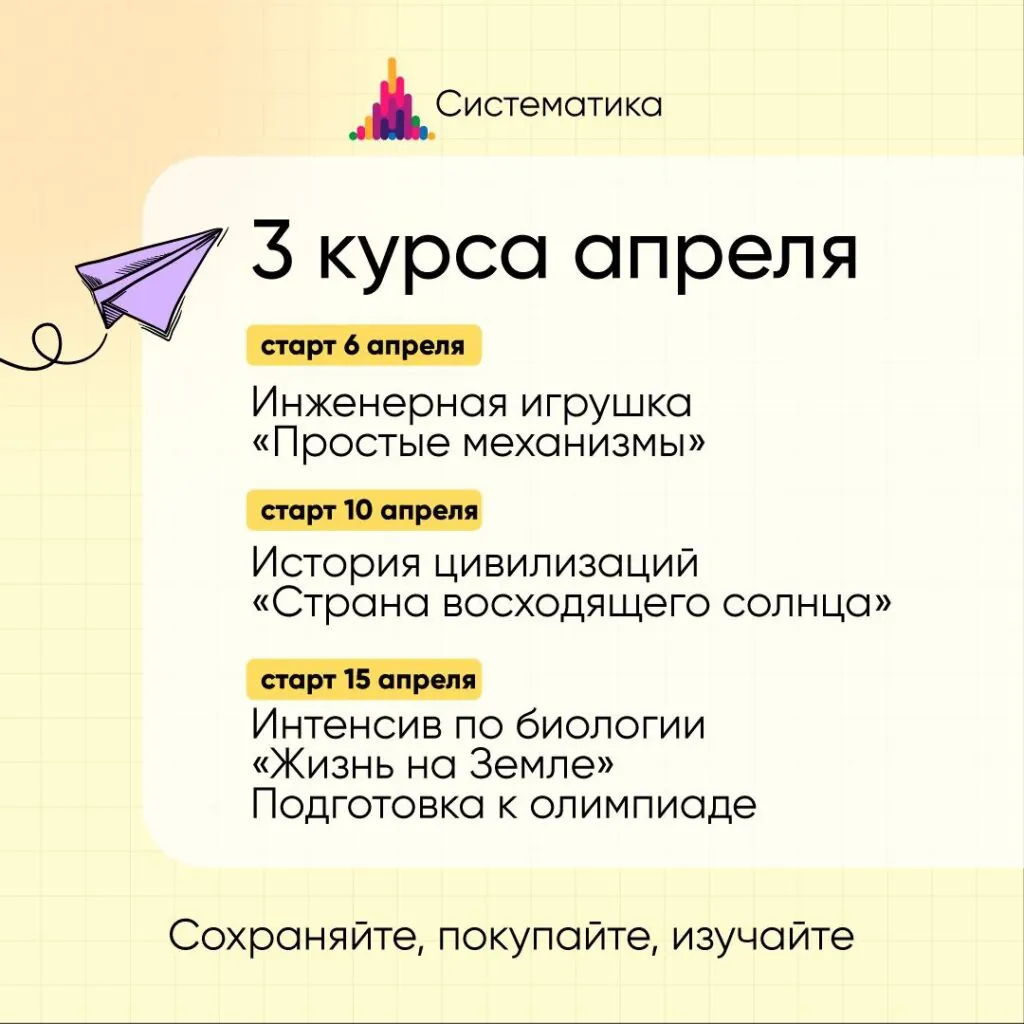 Систематика

3 курса апреля

старт 6 апреля

Инженерная игрушка
«Простые механизмы»

старт 10 апреля

История цивилизаций
«Страна восходящего солнца»

старт 15 апреля

Интенсив по биологии
«Жизнь на Земле»
Подготовка к олимпиаде

Сохраняйте, покупайте, изучайте